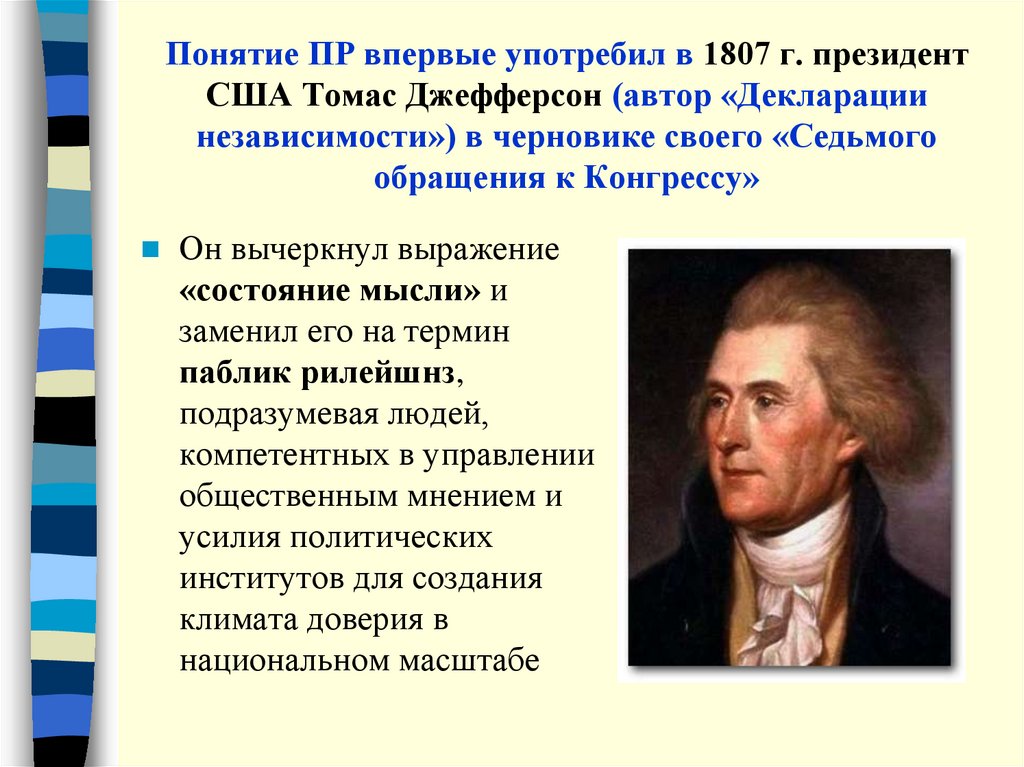 Понятие ПР впервые употребил в 1807 г. президент США Томас Джефферсон (автор «Декларации независимости») в черновике своего «Седьмого обращения к Конгрессу»

Он вычеркнул выражение «состояние мысли» и заменил его на термин паблик рилейшнз, подразумевая людей, компетентных в управлении общественным мнением и усилия политических институтов для создания климата доверия в национальном масштабе